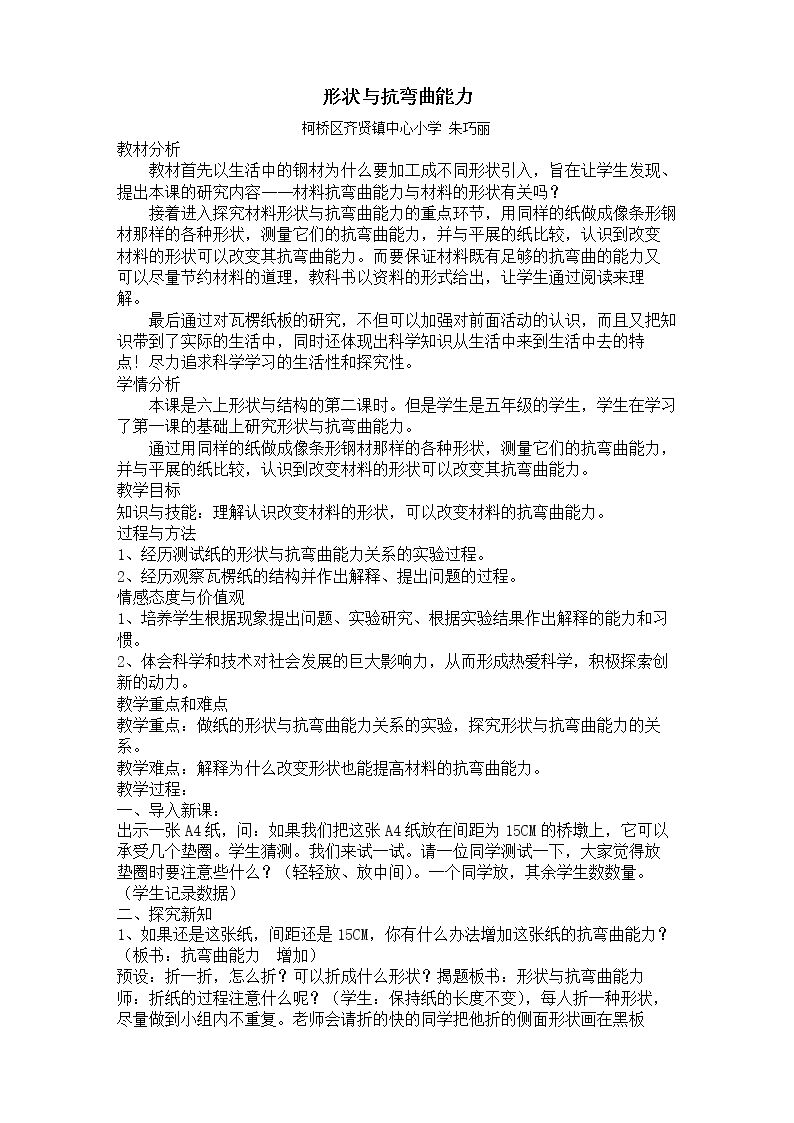 形状与抗弯曲能力

柯桥区齐贤镇中心小学 朱巧丽

教材分析

教材首先以生活中的钢材为什么要加工成不同形状引入，旨在让学生发现、提出本课的研究内容——材料抗弯曲能力与材料的形状有关吗？

接着进入探究材料形状与抗弯曲能力的重点环节，用同样的纸做成像条形钢材那样的各种形状，测量它们的抗弯曲能力，并与平展的纸比较，认识到改变材料的形状可以改变其抗弯曲能力。而要保证材料既有足够的抗弯曲的能力又可以尽量节约材料的道理，教科书以资料的形式给出，让学生通过阅读来理解。

最后通过对瓦楞纸板的研究，不但可以加强对前面活动的认识，而且又把知识带到了实际的生活中，同时还体现出科学知识从生活中来到生活中去的特点！尽力追求科学学习的生活性和探究性。

学情分析

本课是六上形状与结构的第二课时。但是学生是五年级的学生，学生在学习了第一课的基础上研究形状与抗弯曲能力。

通过用同样的纸做成像条形钢材那样的各种形状，测量它们的抗弯曲能力，并与平展的纸比较，认识到改变材料的形状可以改变其抗弯曲能力。

教学目标

知识与技能：理解认识改变材料的形状，可以改变材料的抗弯曲能力。

过程与方法

1、经历测试纸的形状与抗弯曲能力关系的实验过程。

2、经历观察瓦楞纸的结构并作出解释、提出问题的过程。

情感态度与价值观

1、培养学生根据现象提出问题、实验研究、根据实验结果作出解释的能力和习惯。

2、体会科学和技术对社会发展的巨大影响力，从而形成热爱科学，积极探索创新的动力。

教学重点和难点

教学重点：做纸的形状与抗弯曲能力关系的实验，探究形状与抗弯曲能力的关系。

教学难点：解释为什么改变形状也能提高材料的抗弯曲能力。

教学过程：

一、导入新课：

出示一张A4纸，问：如果我们把这张A4纸放在间距为15CM的桥墩上，它可以承受几个垫圈。学生猜测。我们来试一试。请一位同学测试一下，大家觉得放垫圈时要注意些什么？（轻轻放、放中间）。一个同学放，其余学生数数量。（学生记录数据）

二、探究新知

1、如果还是这张纸，间距还是15CM，你有什么办法增加这张纸的抗弯曲能力？（板书：抗弯曲能力 增加）

预设：折一折，怎么折？可以折成什么形状？揭题板书：形状与抗弯曲能力

师：折纸的过程注意什么呢？（学生：保持纸的长度不变），每人折一种形状，尽量做到小组内不重复。老师会请折的快的同学把他折的侧面形状画在黑板